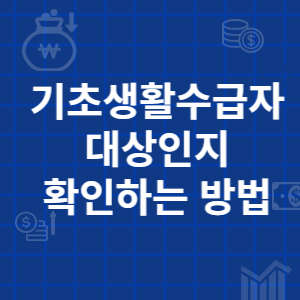 기초생활수급자
대상인지
확인하는 방법